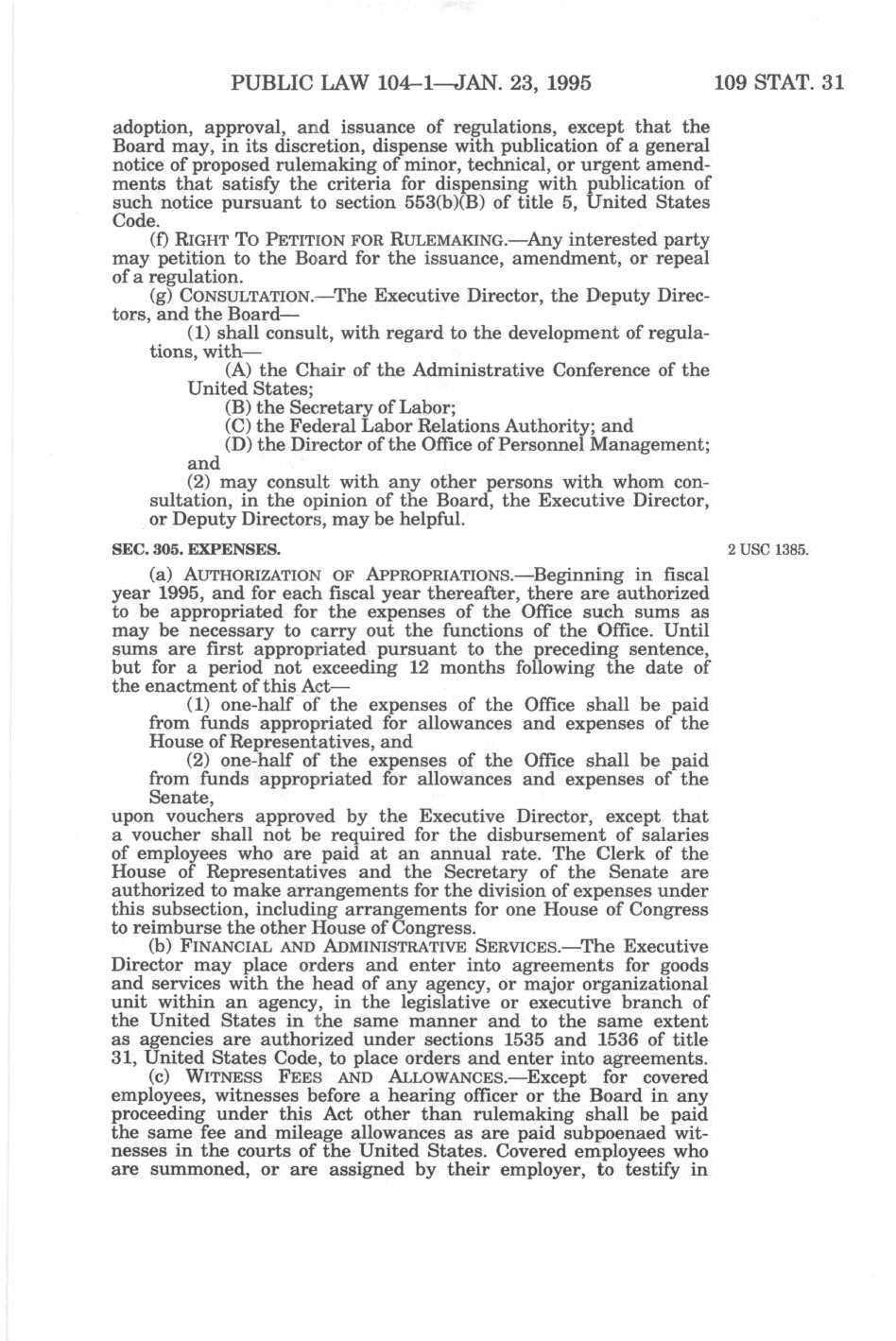 PUBLIC LAW 104–1—JAN. 23, 1995 109 STAT. 31

adoption, approval, and issuance of regulations, except that the Board may, in its discretion, dispense with publication of a general notice of proposed rulemaking of minor, technical, or urgent amendments that satisfy the criteria for dispensing with publication of such notice pursuant to section 553(b)(B) of title 5, United States Code.

(f) RIGHT TO PETITION FOR RULEMAKING.—Any interested party may petition to the Board for the issuance, amendment, or repeal of a regulation.

(g) CONSULTATION.—The Executive Director, the Deputy Directors, and the Board—

(1) shall consult, with regard to the development of regulations, with—

(A) the Chair of the Administrative Conference of the United States;

(B) the Secretary of Labor;

(C) the Federal Labor Relations Authority; and

(D) the Director of the Office of Personnel Management;

and

(2) may consult with any other persons with whom consultation, in the opinion of the Board, the Executive Director, or Deputy Directors, may be helpful.

SEC. 305. EXPENSES.

2 USC 1385.

(a) AUTHORIZATION OF APPROPRIATIONS.—Beginning in fiscal year 1995, and for each fiscal year thereafter, there are authorized to be appropriated for the expenses of the Office such sums as may be necessary to carry out the functions of the Office. Until sums are first appropriated pursuant to the preceding sentence, but for a period not exceeding 12 months following the date of the enactment of this Act—

(1) one-half of the expenses of the Office shall be paid from funds appropriated for allowances and expenses of the House of Representatives, and

(2) one-half of the expenses of the Office shall be paid from funds appropriated for allowances and expenses of the Senate,

upon vouchers approved by the Executive Director, except that a voucher shall not be required for the disbursement of salaries of employees who are paid at an annual rate. The Clerk of the House of Representatives and the Secretary of the Senate are authorized to make arrangements for the division of expenses under this subsection, including arrangements for one House of Congress to reimburse the other House of Congress.

(b) FINANCIAL AND ADMINISTRATIVE SERVICES.—The Executive Director may place orders and enter into agreements for goods and services with the head of any agency, or major organizational unit within an agency, in the legislative or executive branch of the United States in the same manner and to the same extent as agencies are authorized under sections 1535 and 1536 of title 31, United States Code, to place orders and enter into agreements.

(c) WITNESS FEES AND ALLOWANCES.—Except for covered employees, witnesses before a hearing officer or the Board in any proceeding under this Act other than rulemaking shall be paid the same fee and mileage allowances as are paid subpoenaed witnesses in the courts of the United States. Covered employees who are summoned, or are assigned by their employer, to testify in